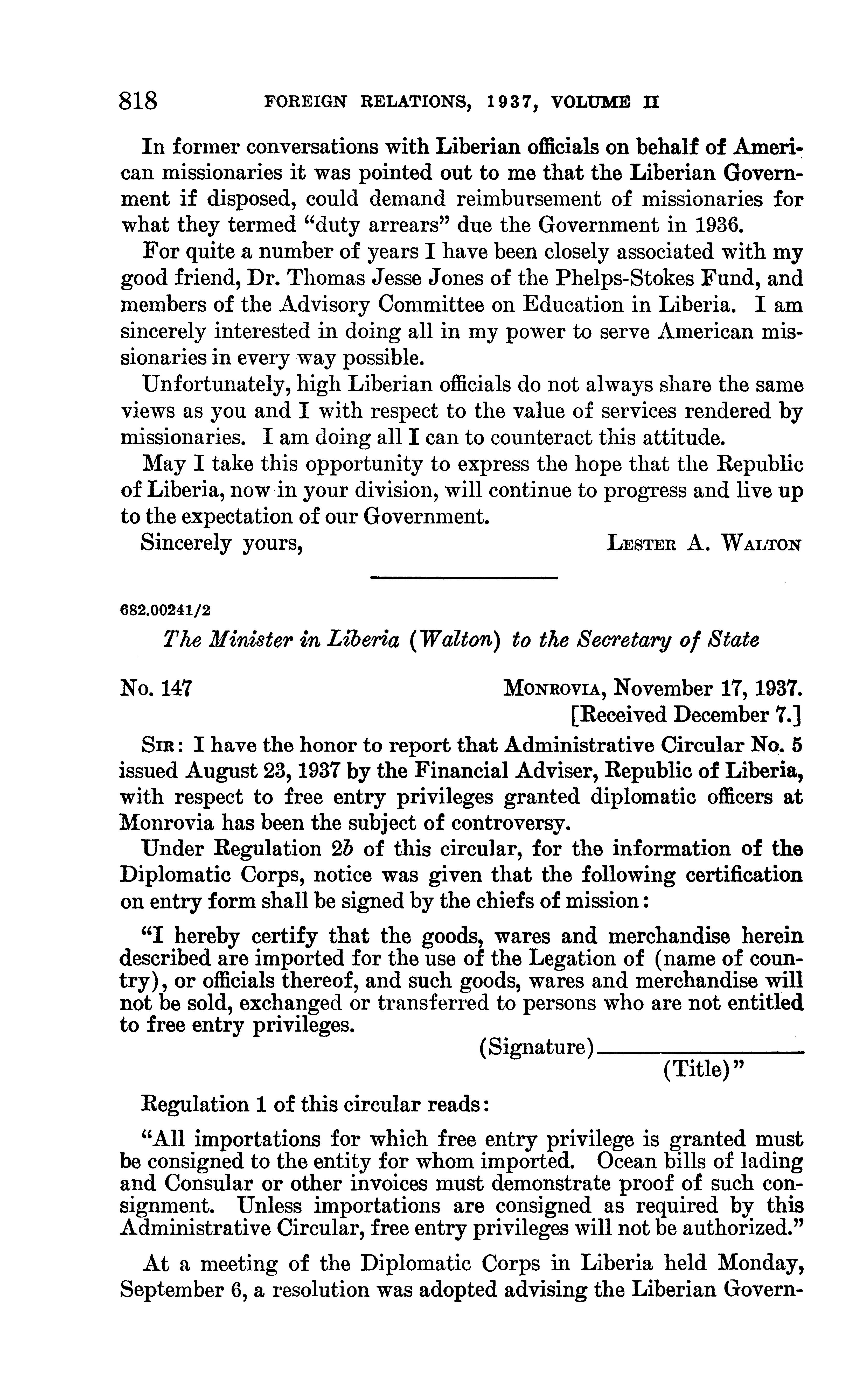 818 FOREIGN RELATIONS, 1937, VOLUME II

In former conversations with Liberian officials on behalf of American missionaries it was pointed out to me that the Liberian Government if disposed, could demand reimbursement of missionaries for what they termed "duty arrears" due the Government in 1936.

For quite a number of years I have been closely associated with my good friend, Dr. Thomas Jesse Jones of the Phelps-Stokes Fund, and members of the Advisory Committee on Education in Liberia. I am sincerely interested in doing all in my power to serve American missionaries in every way possible.

Unfortunately, high Liberian officials do not always share the same views as you and I with respect to the value of services rendered by missionaries. I am doing all I can to counteract this attitude.

May I take this opportunity to express the hope that the Republic of Liberia, now in your division, will continue to progress and live up to the expectation of our Government.

Sincerely yours, LESTER A. WALTON

682.00241/2

The Minister in Liberia (Walton) to the Secretary of State

No. 147 MONROVIA, November 17, 1937.
[Received December 7.]

SIR: I have the honor to report that Administrative Circular No. 5 issued August 23, 1937 by the Financial Adviser, Republic of Liberia, with respect to free entry privileges granted diplomatic officers at Monrovia has been the subject of controversy.

Under Regulation 2b of this circular, for the information of the Diplomatic Corps, notice was given that the following certification on entry form shall be signed by the chiefs of mission:

"I hereby certify that the goods, wares and merchandise herein described are imported for the use of the Legation of (name of country), or officials thereof, and such goods, wares and merchandise will not be sold, exchanged or transferred to persons who are not entitled to free entry privileges.

(Signature)
(Title)"

Regulation 1 of this circular reads:

"All importations for which free entry privilege is granted must be consigned to the entity for whom imported. Ocean bills of lading and Consular or other invoices must demonstrate proof of such consignment. Unless importations are consigned as required by this Administrative Circular, free entry privileges will not be authorized."

At a meeting of the Diplomatic Corps in Liberia held Monday, September 6, a resolution was adopted advising the Liberian Govern-